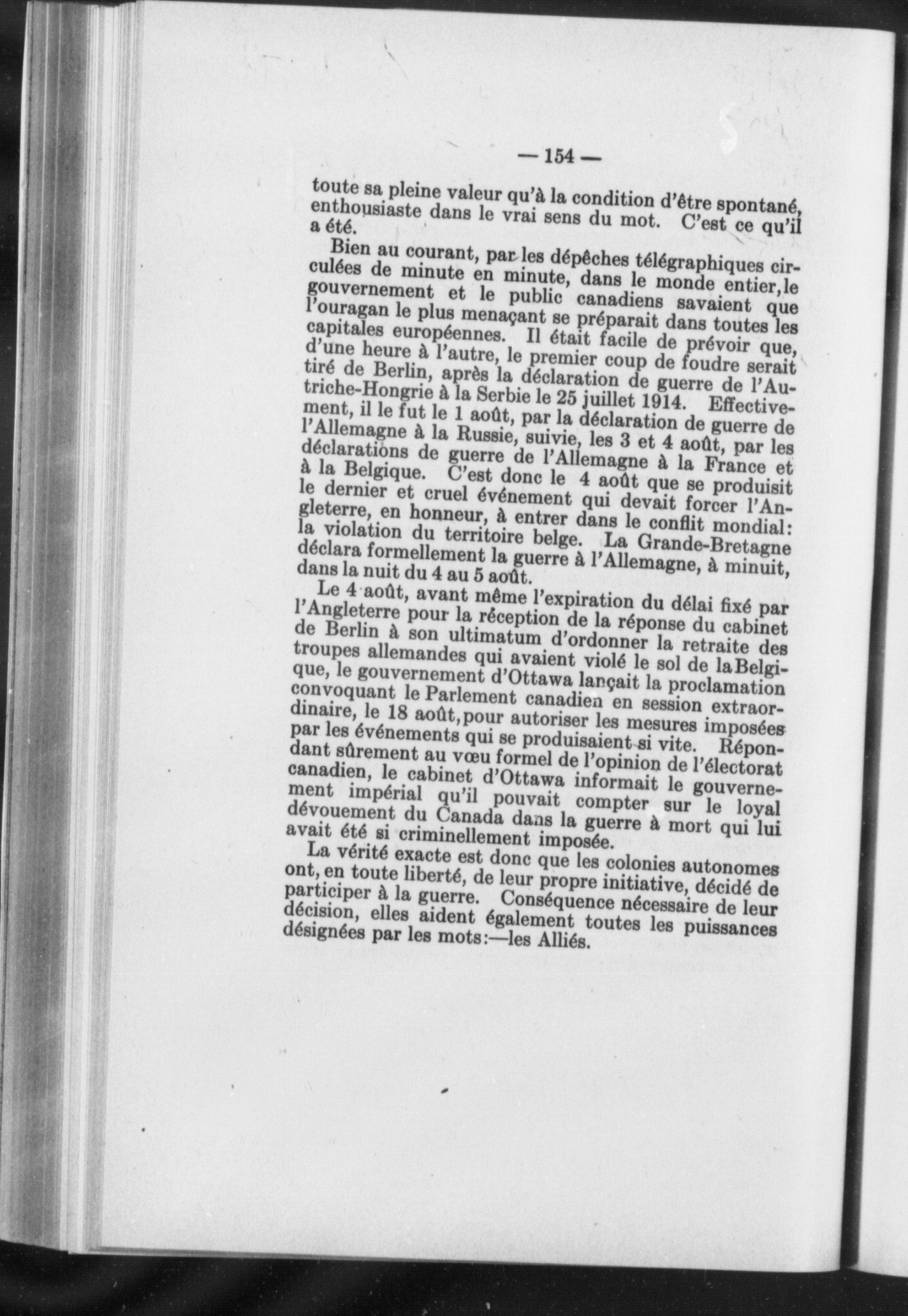 — 154 —

toute sa pleine valeur qu'à la condition d'être spontané, enthousiaste dans le vrai sens du mot. C'est ce qu'il a été.

Bien au courant, par les dépêches télégraphiques circulées de minute en minute, dans le monde entier, le gouvernement et le public canadiens savaient que l'ouragan le plus menaçant se préparait dans toutes les capitales européennes. Il était facile de prévoir que, d'une heure à l'autre, le premier coup de foudre serait tiré de Berlin, après la déclaration de guerre de l'Autriche-Hongrie à la Serbie le 25 juillet 1914. Effectivement, il le fut le 1 août, par la déclaration de guerre de l'Allemagne à la Russie, suivie, les 3 et 4 août, par les déclarations de guerre de l'Allemagne à la France et à la Belgique. C'est donc le 4 août que se produisit le dernier et cruel événement qui devait forcer l'Angleterre, en honneur, à entrer dans le conflit mondial: la violation du territoire belge. La Grande-Bretagne déclara formellement la guerre à l'Allemagne, à minuit, dans la nuit du 4 au 5 août.

Le 4 août, avant même l'expiration du délai fixé par l'Angleterre pour la réception de la réponse du cabinet de Berlin à son ultimatum d'ordonner la retraite des troupes allemandes qui avaient violé le sol de la Belgique, le gouvernement d'Ottawa lançait la proclamation convoquant le Parlement canadien en session extraordinaire, le 18 août, pour autoriser les mesures imposées par les événements qui se produisaient si vite. Répondant sûrement au vœu formel de l'opinion de l'électorat canadien, le cabinet d'Ottawa informait le gouvernement impérial qu'il pouvait compter sur le loyal dévouement du Canada dans la guerre à mort qui lui avait été si criminellement imposée.

La vérité exacte est donc que les colonies autonomes ont, en toute liberté, de leur propre initiative, décidé de participer à la guerre. Conséquence nécessaire de leur décision, elles aident également toutes les puissances désignées par les mots:—les Alliés.